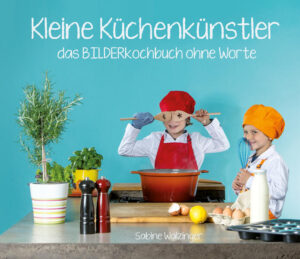 Kleine Küchenkünstler
das BILDERkochbuch ohne Worte

Sabine Walzinger